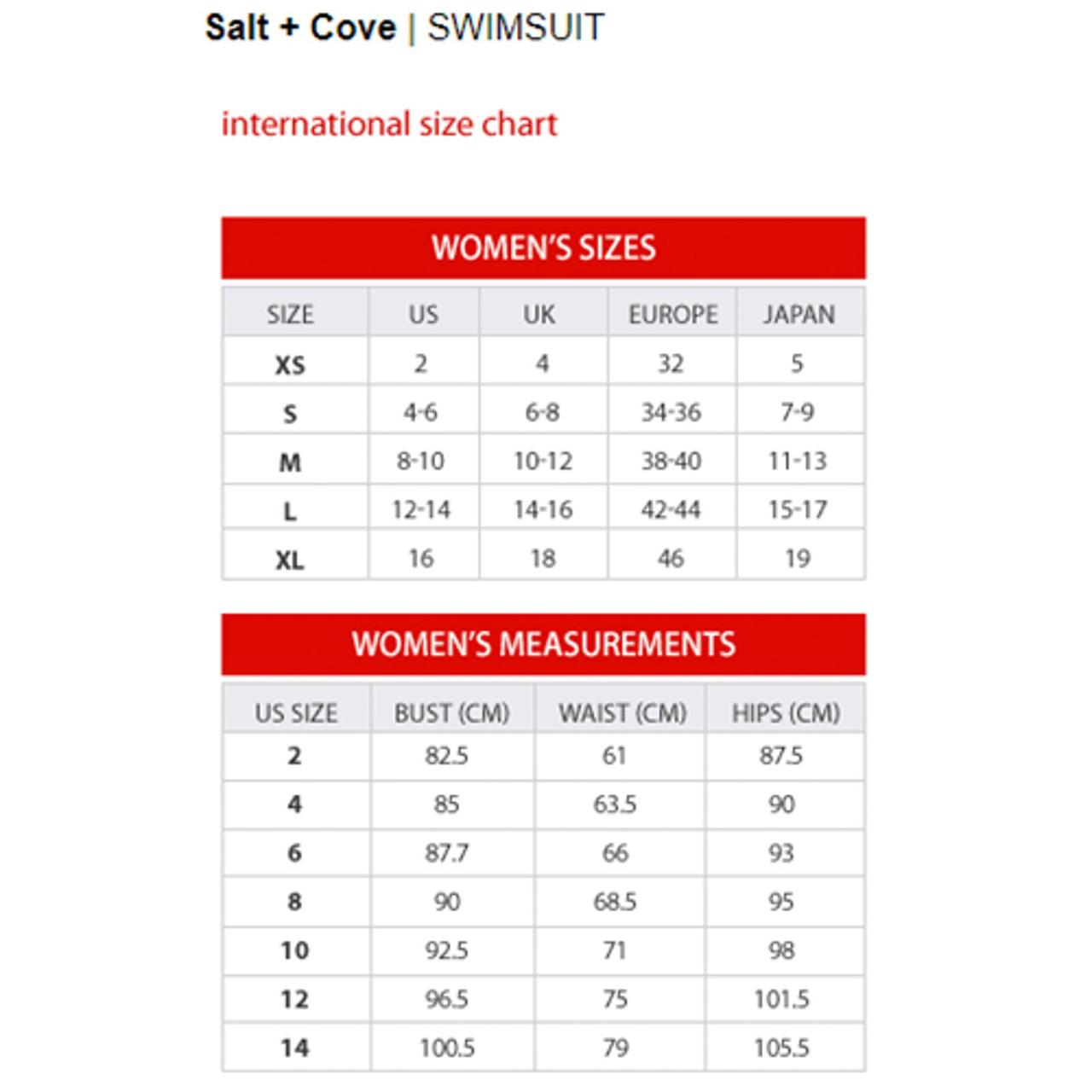 Salt + Cove | SWIMSUIT

international size chart

WOMEN'S SIZES

| SIZE | US | UK | EUROPE | JAPAN |
|---|---|---|---|---|
| XS | 2 | 4 | 32 | 5 |
| S | 4-6 | 6-8 | 34-36 | 7-9 |
| M | 8-10 | 10-12 | 38-40 | 11-13 |
| L | 12-14 | 14-16 | 42-44 | 15-17 |
| XL | 16 | 18 | 46 | 19 |

WOMEN'S MEASUREMENTS

| US SIZE | BUST (CM) | WAIST (CM) | HIPS (CM) |
|---|---|---|---|
| 2 | 82.5 | 61 | 87.5 |
| 4 | 85 | 63.5 | 90 |
| 6 | 87.7 | 66 | 93 |
| 8 | 90 | 68.5 | 95 |
| 10 | 92.5 | 71 | 98 |
| 12 | 96.5 | 75 | 101.5 |
| 14 | 100.5 | 79 | 105.5 |